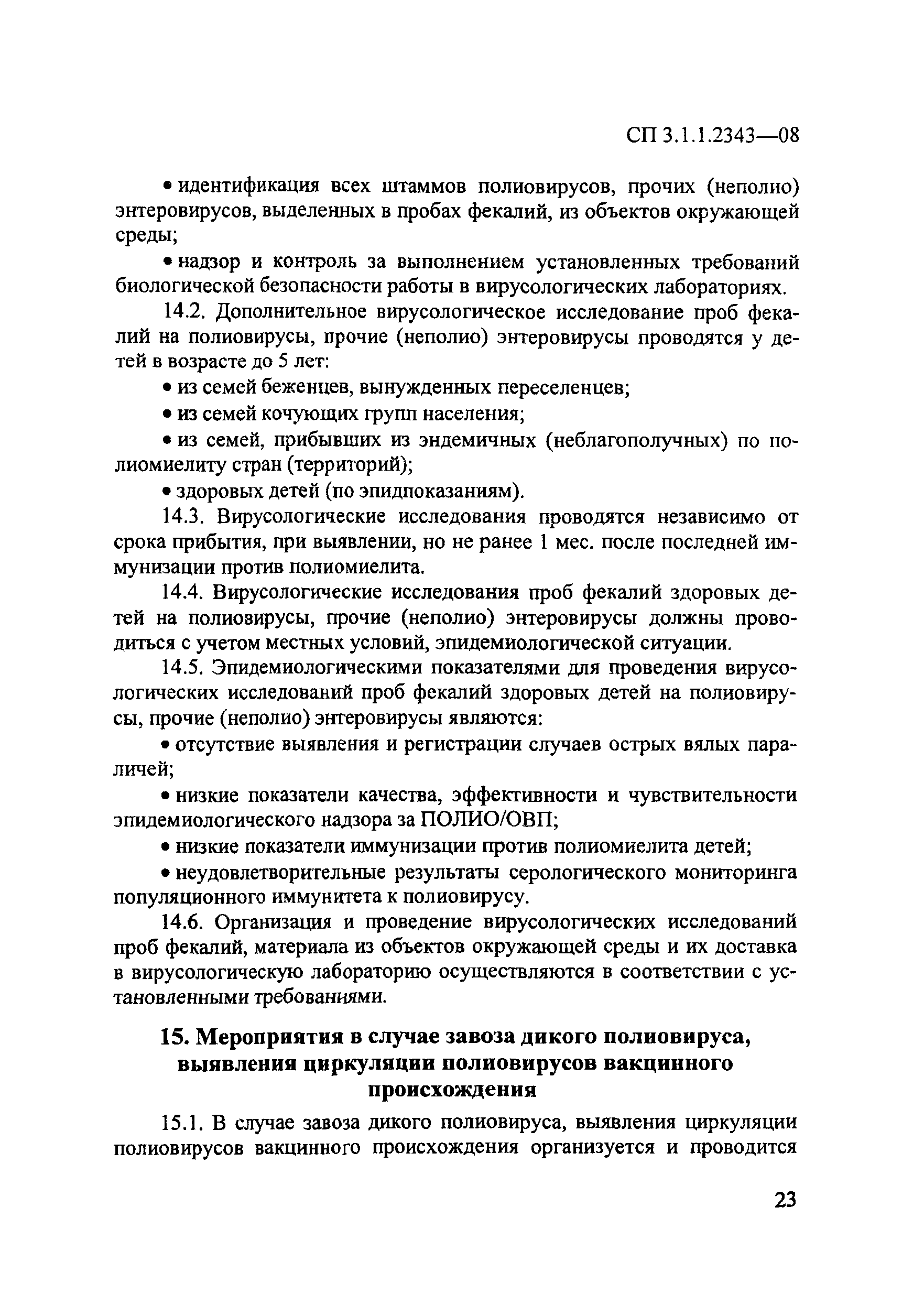 СП 3.1.1.2343—08

• идентификация всех штаммов полиовирусов, прочих (неполио) энтеровирусов, выделенных в пробах фекалий, из объектов окружающей среды;

• надзор и контроль за выполнением установленных требований биологической безопасности работы в вирусологических лабораториях.

14.2. Дополнительное вирусологическое исследование проб фекалий на полиовирусы, прочие (неполио) энтеровирусы проводятся у детей в возрасте до 5 лет:

• из семей беженцев, вынужденных переселенцев;

• из семей кочующих групп населения;

• из семей, прибывших из эндемичных (неблагополучных) по полиомиелиту стран (территорий);

• здоровых детей (по эпидпоказаниям).

14.3. Вирусологические исследования проводятся независимо от срока прибытия, при выявлении, но не ранее 1 мес. после последней иммунизации против полиомиелита.

14.4. Вирусологические исследования проб фекалий здоровых детей на полиовирусы, прочие (неполио) энтеровирусы должны проводиться с учетом местных условий, эпидемиологической ситуации.

14.5. Эпидемиологическими показателями для проведения вирусологических исследований проб фекалий здоровых детей на полиовирусы, прочие (неполио) энтеровирусы являются:

• отсутствие выявления и регистрации случаев острых вялых параличей;

• низкие показатели качества, эффективности и чувствительности эпидемиологического надзора за ПОЛИО/ОВП;

• низкие показатели иммунизации против полиомиелита детей;

• неудовлетворительные результаты серологического мониторинга популяционного иммунитета к полиовирусу.

14.6. Организация и проведение вирусологических исследований проб фекалий, материала из объектов окружающей среды и их доставка в вирусологическую лабораторию осуществляются в соответствии с установленными требованиями.

15. Мероприятия в случае завоза дикого полиовируса, выявления циркуляции полиовирусов вакцинного происхождения

15.1. В случае завоза дикого полиовируса, выявления циркуляции полиовирусов вакцинного происхождения организуется и проводится

23